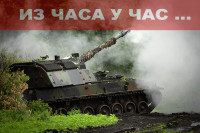 ИЗ ЧАСА У ЧАС ...